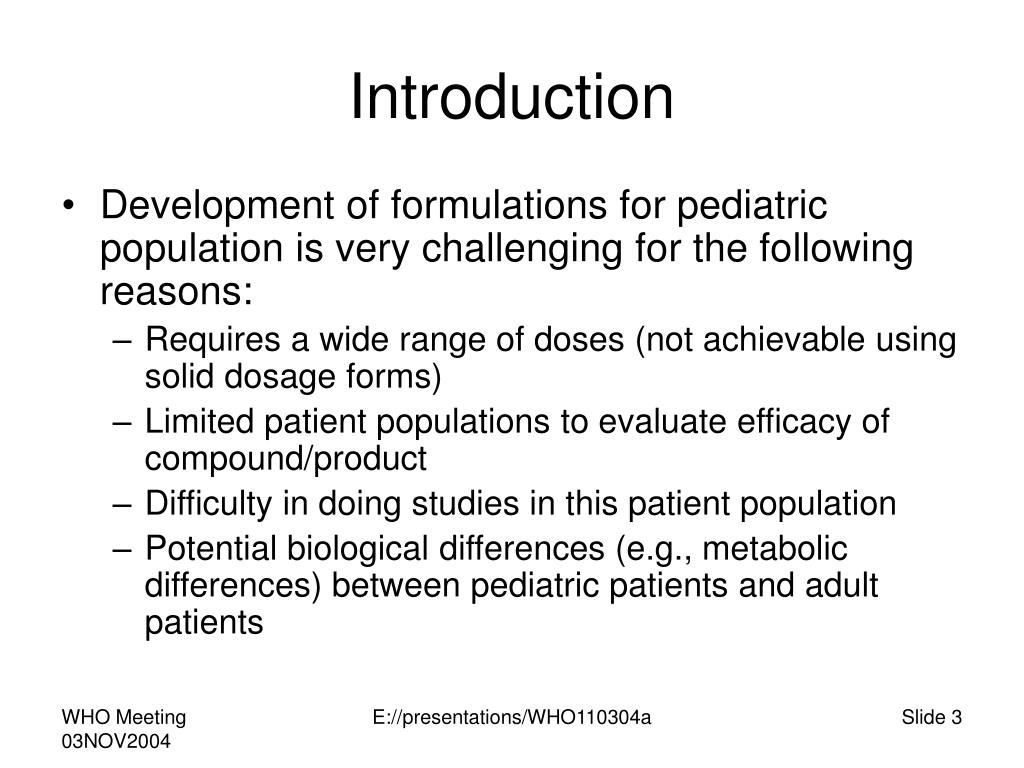 Introduction

• Development of formulations for pediatric population is very challenging for the following reasons:
– Requires a wide range of doses (not achievable using solid dosage forms)
– Limited patient populations to evaluate efficacy of compound/product
– Difficulty in doing studies in this patient population
– Potential biological differences (e.g., metabolic differences) between pediatric patients and adult patients

WHO Meeting 03NOV2004
E://presentations/WHO110304a
Slide 3